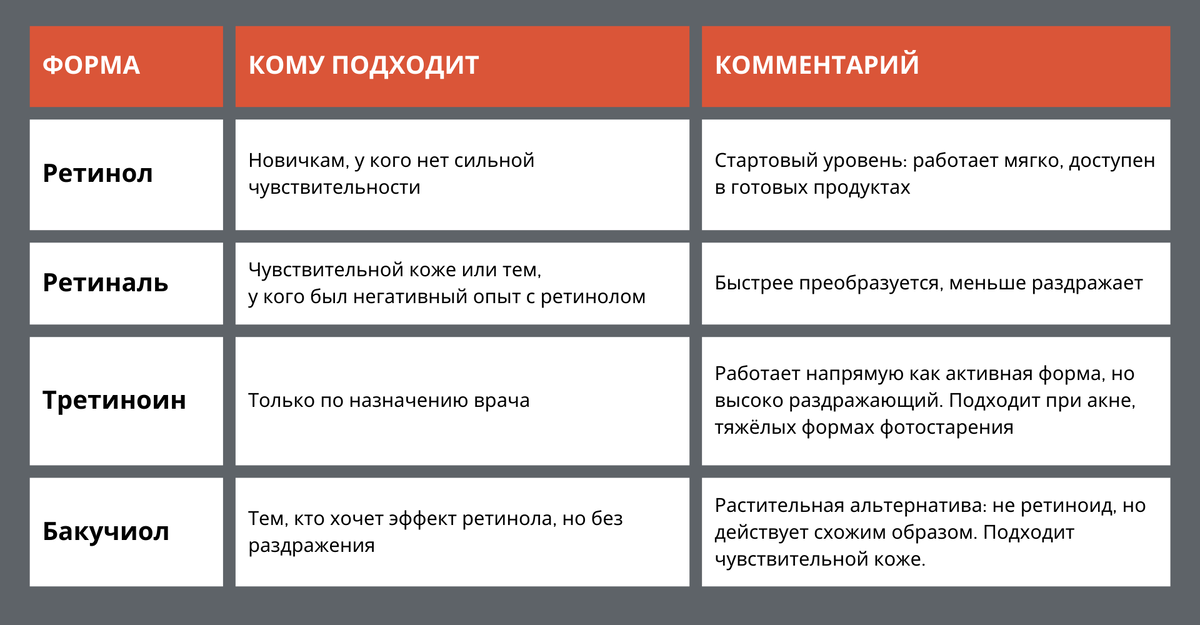 | ФОРМА | КОМУ ПОДХОДИТ | КОММЕНТАРИЙ |
|---|---|---|
| Ретинол | Новичкам, у кого нет сильной чувствительности | Стартовый уровень: работает мягко, доступен в готовых продуктах |
| Ретиналь | Чувствительной коже или тем, у кого был негативный опыт с ретинолом | Быстрее преобразуется, меньше раздражает |
| Третиноин | Только по назначению врача | Работает напрямую как активная форма, но высоко раздражающий. Подходит при акне, тяжёлых формах фотостарения |
| Бакучиол | Тем, кто хочет эффект ретинола, но без раздражения | Растительная альтернатива: не ретиноид, но действует схожим образом. Подходит чувствительной коже. |